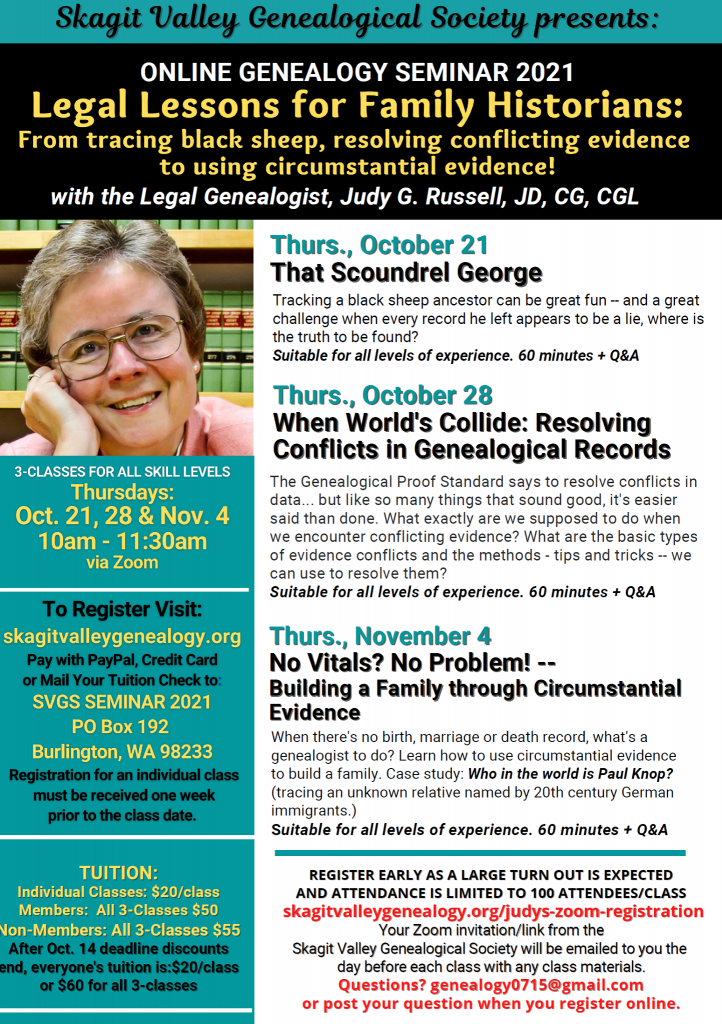 Skagit Valley Genealogical Society presents:

ONLINE GENEALOGY SEMINAR 2021
Legal Lessons for Family Historians:
From tracing black sheep, resolving conflicting evidence to using circumstantial evidence!
with the Legal Genealogist, Judy G. Russell, JD, CG, CGL

3-CLASSES FOR ALL SKILL LEVELS
Thursdays:
Oct. 21, 28 & Nov. 4
10am - 11:30am
via Zoom

To Register Visit:
skagitvalleygenealogy.org
Pay with PayPal, Credit Card or Mail Your Tuition Check to:
SVGS SEMINAR 2021
PO Box 192
Burlington, WA 98233
Registration for an individual class must be received one week prior to the class date.

TUITION:
Individual Classes: $20/class
Members: All 3-Classes $50
Non-Members: All 3-Classes $55
After Oct. 14 deadline discounts end, everyone's tuition is:$20/class or $60 for all 3-classes

Thurs., October 21
That Scoundrel George
Tracking a black sheep ancestor can be great fun -- and a great challenge when every record he left appears to be a lie, where is the truth to be found?
Suitable for all levels of experience. 60 minutes + Q&A

Thurs., October 28
When World's Collide: Resolving Conflicts in Genealogical Records
The Genealogical Proof Standard says to resolve conflicts in data... but like so many things that sound good, it's easier said than done. What exactly are we supposed to do when we encounter conflicting evidence? What are the basic types of evidence conflicts and the methods - tips and tricks -- we can use to resolve them?
Suitable for all levels of experience. 60 minutes + Q&A

Thurs., November 4
No Vitals? No Problem! --
Building a Family through Circumstantial Evidence
When there's no birth, marriage or death record, what's a genealogist to do? Learn how to use circumstantial evidence to build a family. Case study: Who in the world is Paul Knop? (tracing an unknown relative named by 20th century German immigrants.)
Suitable for all levels of experience. 60 minutes + Q&A

REGISTER EARLY AS A LARGE TURN OUT IS EXPECTED AND ATTENDANCE IS LIMITED TO 100 ATTENDEES/CLASS
skagitvalleygenealogy.org/judys-zoom-registration
Your Zoom invitation/link from the Skagit Valley Genealogical Society will be emailed to you the day before each class with any class materials.
Questions? genealogy0715@gmail.com
or post your question when you register online.